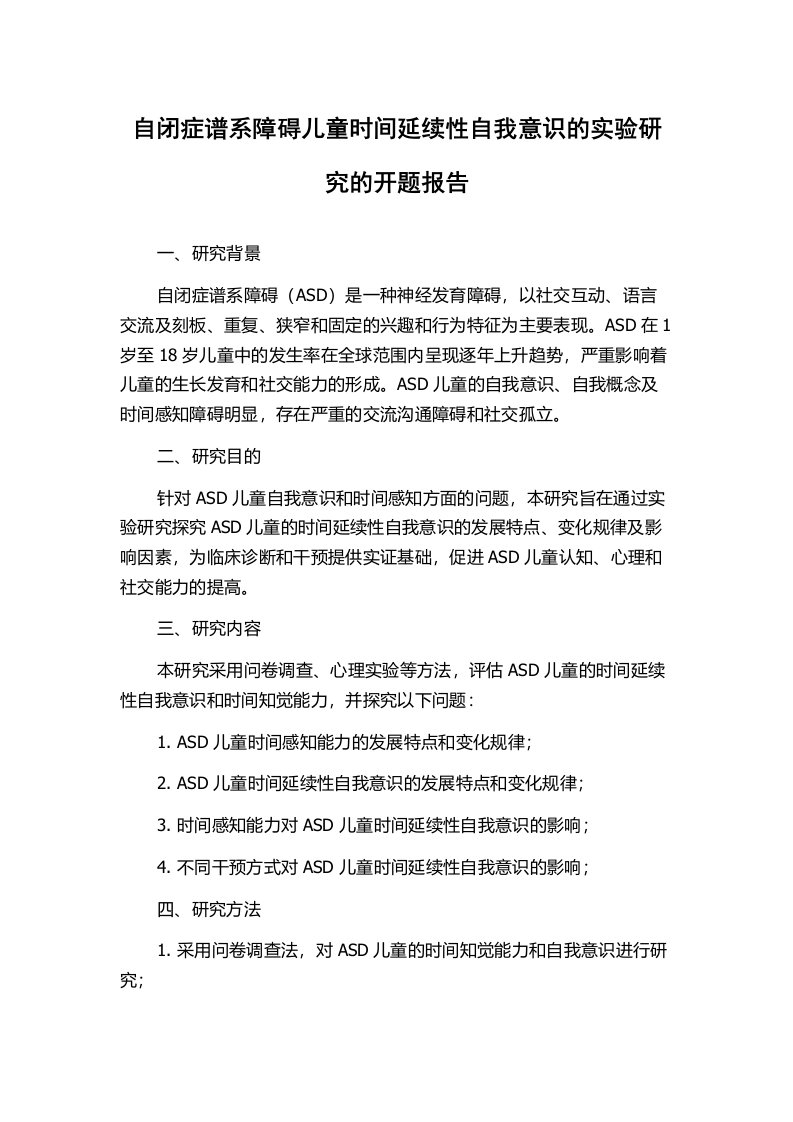 自闭症谱系障碍儿童时间延续性自我意识的实验研究的开题报告

一、研究背景

自闭症谱系障碍（ASD）是一种神经发育障碍，以社交互动、语言交流及刻板、重复、狭窄和固定的兴趣和行为特征为主要表现。ASD 在 1 岁至 18 岁儿童中的发生率在全球范围内呈现逐年上升趋势，严重影响着儿童的生长发育和社交能力的形成。ASD 儿童的自我意识、自我概念及时间感知障碍明显，存在严重的交流沟通障碍和社交孤立。

二、研究目的

针对 ASD 儿童自我意识和时间感知方面的问题，本研究旨在通过实验研究探究 ASD 儿童的时间延续性自我意识的发展特点、变化规律及影响因素，为临床诊断和干预提供实证基础，促进 ASD 儿童认知、心理和社交能力的提高。

三、研究内容

本研究采用问卷调查、心理实验等方法，评估 ASD 儿童的时间延续性自我意识和时间知觉能力，并探究以下问题：

1. ASD 儿童时间感知能力的发展特点和变化规律；

2. ASD 儿童时间延续性自我意识的发展特点和变化规律；

3. 时间感知能力对 ASD 儿童时间延续性自我意识的影响；

4. 不同干预方式对 ASD 儿童时间延续性自我意识的影响；

四、研究方法

1. 采用问卷调查法，对 ASD 儿童的时间知觉能力和自我意识进行研究；